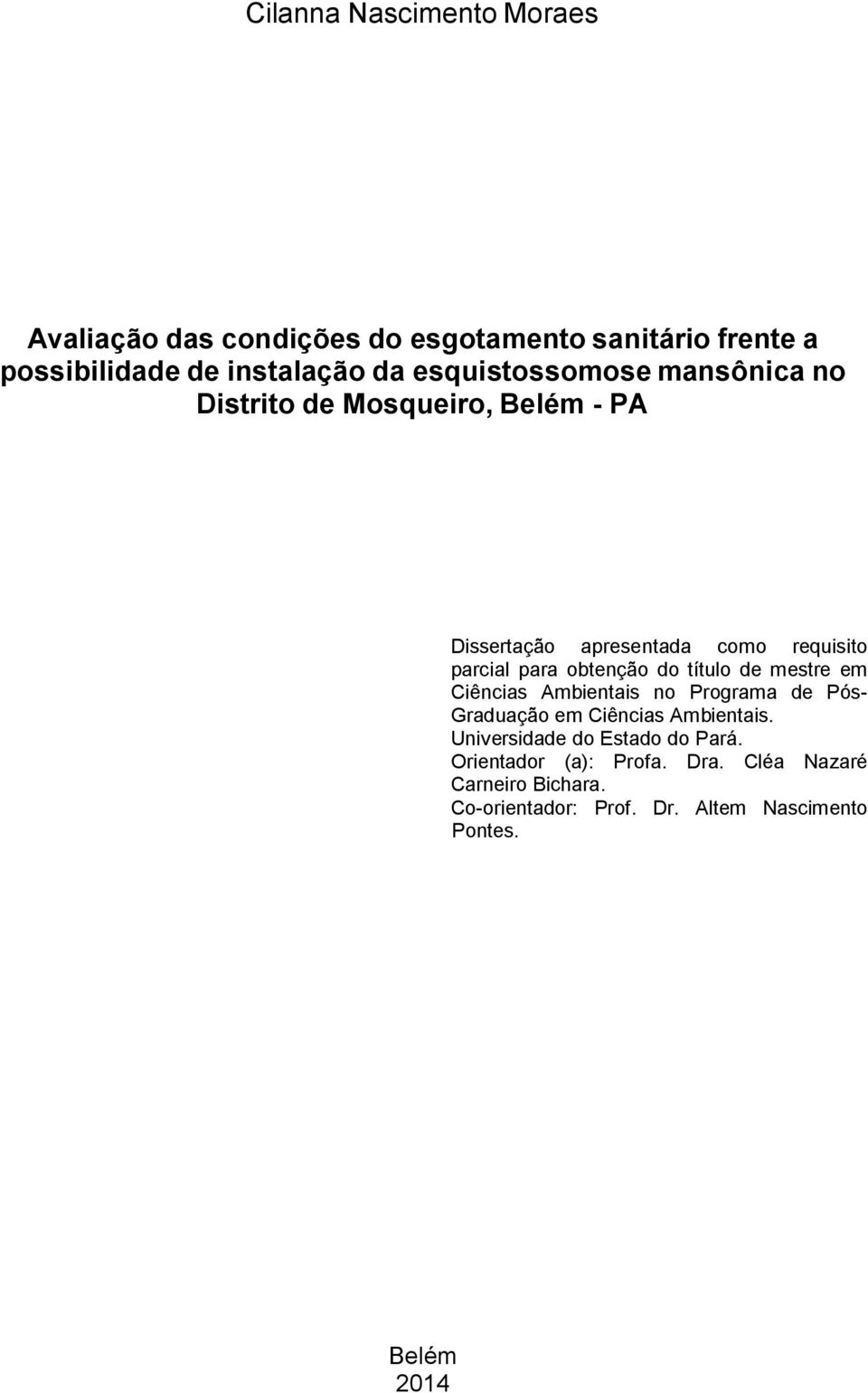 Cilanna Nascimento Moraes

Avaliação das condições do esgotamento sanitário frente a possibilidade de instalação da esquistossomose mansônica no Distrito de Mosqueiro, Belém - PA

Dissertação apresentada como requisito parcial para obtenção do título de mestre em Ciências Ambientais no Programa de Pós-Graduação em Ciências Ambientais.
Universidade do Estado do Pará.
Orientador (a): Profa. Dra. Cléa Nazaré Carneiro Bichara.
Co-orientador: Prof. Dr. Altem Nascimento Pontes.

Belém
2014